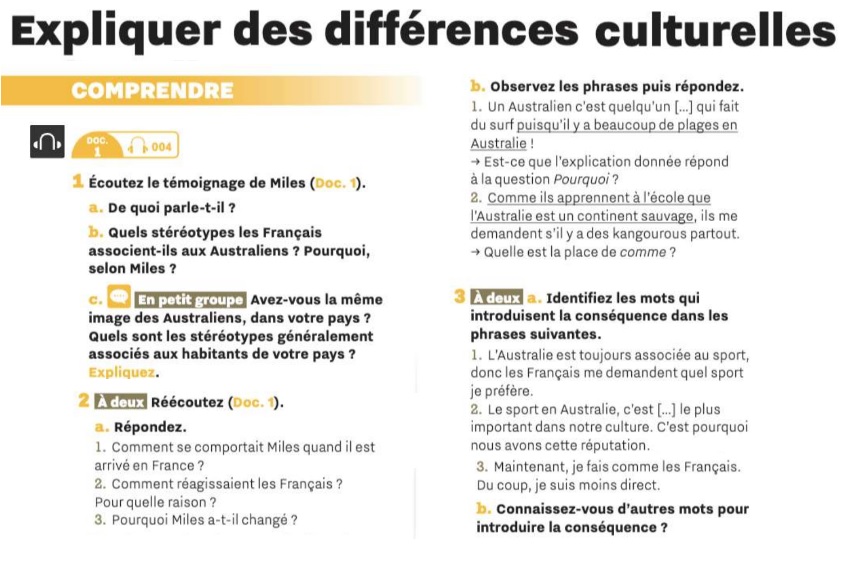 Expliquer des différences culturelles

COMPRENDRE

DOC. 1 004

1 Écoutez le témoignage de Miles (Doc. 1).

a. De quoi parle-t-il ?

b. Quels stéréotypes les Français associent-ils aux Australiens ? Pourquoi, selon Miles ?

c. En petit groupe Avez-vous la même image des Australiens, dans votre pays ? Quels sont les stéréotypes généralement associés aux habitants de votre pays ? Expliquez.

2 À deux Réécoutez (Doc. 1).

a. Répondez.

1. Comment se comportait Miles quand il est arrivé en France ?

2. Comment réagissaient les Français ? Pour quelle raison ?

3. Pourquoi Miles a-t-il changé ?

b. Observez les phrases puis répondez.

1. Un Australien c'est quelqu'un [...] qui fait du surf puisqu'il y a beaucoup de plages en Australie !

→ Est-ce que l'explication donnée répond à la question Pourquoi ?

2. Comme ils apprennent à l'école que l'Australie est un continent sauvage, ils me demandent s'il y a des kangourous partout.

→ Quelle est la place de comme ?

3 À deux a. Identifiez les mots qui introduisent la conséquence dans les phrases suivantes.

1. L'Australie est toujours associée au sport, donc les Français me demandent quel sport je préfère.

2. Le sport en Australie, c'est [...] le plus important dans notre culture. C'est pourquoi nous avons cette réputation.

3. Maintenant, je fais comme les Français. Du coup, je suis moins direct.

b. Connaissez-vous d'autres mots pour introduire la conséquence ?